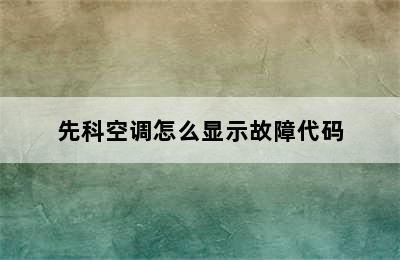 先科空调怎么显示故障代码